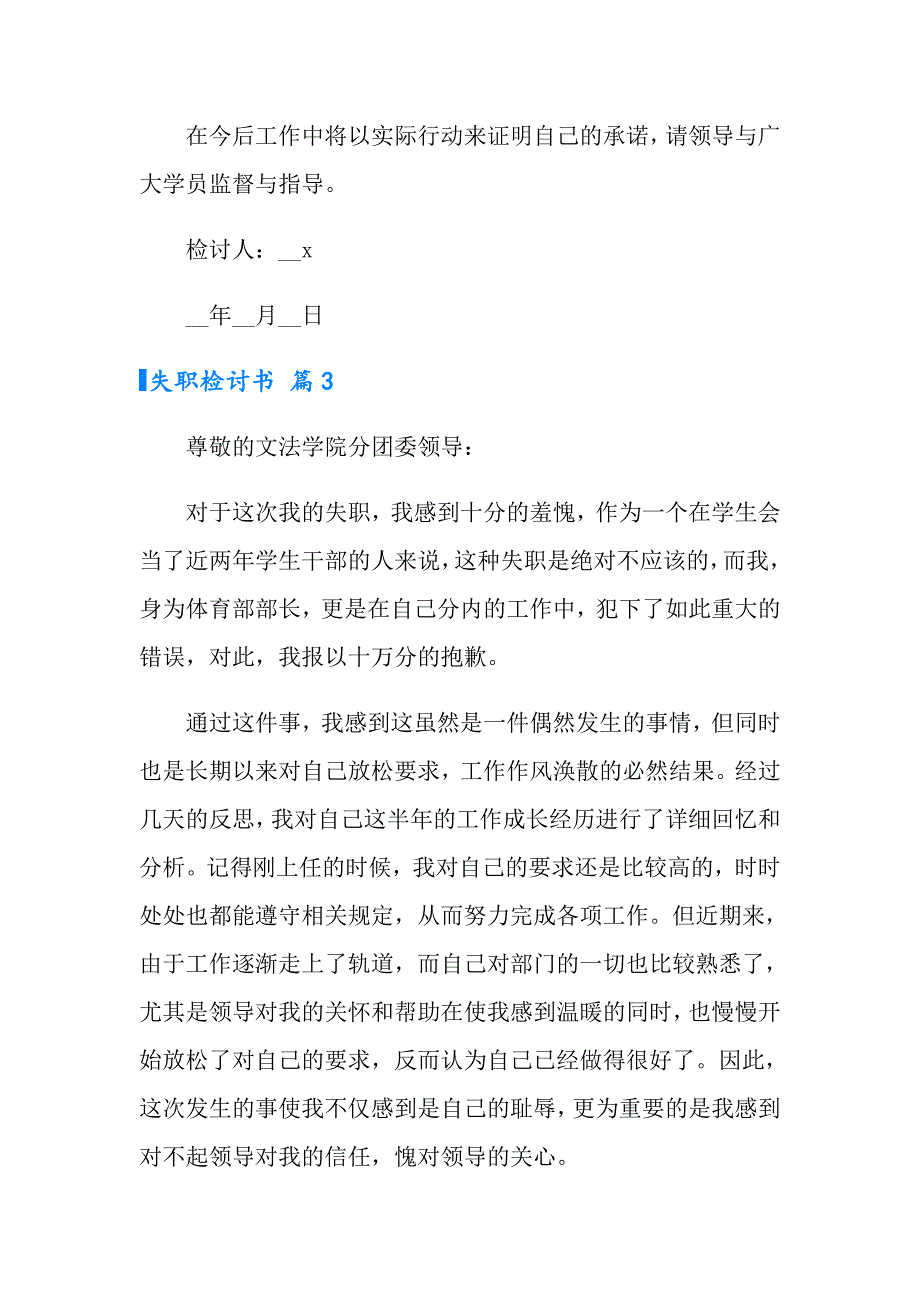 在今后工作中将以实际行动来证明自己的承诺，请领导与广大学员监督与指导。

检讨人：__x

__年__月__日

失职检讨书 篇3

尊敬的文法学院分团委领导：

对于这次我的失职，我感到十分的羞愧，作为一个在学生会当了近两年学生干部的人来说，这种失职是绝对不应该的，而我，身为体育部部长，更是在自己分内的工作中，犯下了如此重大的错误，对此，我报以十万分的抱歉。

通过这件事，我感到这虽然是一件偶然发生的事情，但同时也是长期以来对自己放松要求，工作作风涣散的必然结果。经过几天的反思，我对自己这半年的工作成长经历进行了详细回忆和分析。记得刚上任的时候，我对自己的要求还是比较高的，时时处处也都能遵守相关规定，从而努力完成各项工作。但近期来，由于工作逐渐走上了轨道，而自己对部门的一切也比较熟悉了，尤其是领导对我的关怀和帮助在使我感到温暖的同时，也慢慢开始放松了对自己的要求，反而认为自己已经做得很好了。因此，这次发生的事使我不仅感到是自己的耻辱，更为重要的是我感到对不起领导对我的信任，愧对领导的关心。